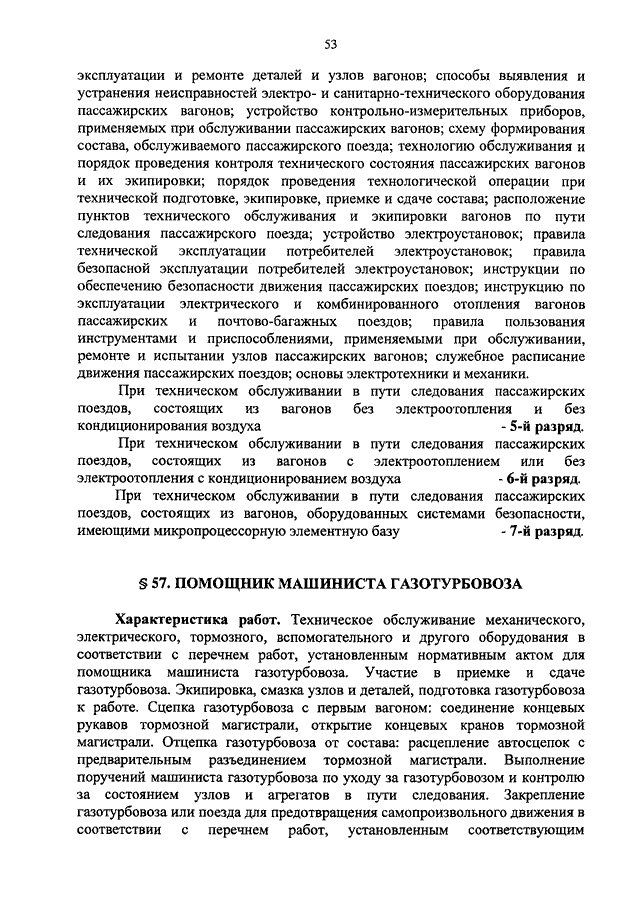 53

эксплуатации и ремонте деталей и узлов вагонов; способы выявления и устранения неисправностей электро- и санитарно-технического оборудования пассажирских вагонов; устройство контрольно-измерительных приборов, применяемых при обслуживании пассажирских вагонов; схему формирования состава, обслуживаемого пассажирского поезда; технологию обслуживания и порядок проведения контроля технического состояния пассажирских вагонов и их экипировки; порядок проведения технологической операции при технической подготовке, экипировке, приемке и сдаче состава; расположение пунктов технического обслуживания и экипировки вагонов по пути следования пассажирского поезда; устройство электроустановок; правила технической эксплуатации потребителей электроустановок; правила безопасной эксплуатации потребителей электроустановок; инструкции по обеспечению безопасности движения пассажирских поездов; инструкцию по эксплуатации электрического и комбинированного отопления вагонов пассажирских и почтово-багажных поездов; правила пользования инструментами и приспособлениями, применяемыми при обслуживании, ремонте и испытании узлов пассажирских вагонов; служебное расписание движения пассажирских поездов; основы электротехники и механики.

При техническом обслуживании в пути следования пассажирских поездов, состоящих из вагонов без электроотопления и без кондиционирования воздуха - 5-й разряд.

При техническом обслуживании в пути следования пассажирских поездов, состоящих из вагонов с электроотоплением или без электроотопления с кондиционированием воздуха - 6-й разряд.

При техническом обслуживании в пути следования пассажирских поездов, состоящих из вагонов, оборудованных системами безопасности, имеющими микропроцессорную элементную базу - 7-й разряд.

§ 57. ПОМОЩНИК МАШИНИСТА ГАЗОТУРБОВОЗА

Характеристика работ. Техническое обслуживание механического, электрического, тормозного, вспомогательного и другого оборудования в соответствии с перечнем работ, установленным нормативным актом для помощника машиниста газотурбовоза. Участие в приемке и сдаче газотурбовоза. Экипировка, смазка узлов и деталей, подготовка газотурбовоза к работе. Сцепка газотурбовоза с первым вагоном: соединение концевых рукавов тормозной магистрали, открытие концевых кранов тормозной магистрали. Отцепка газотурбовоза от состава: расцепление автосцепок с предварительным разъединением тормозной магистрали. Выполнение поручений машиниста газотурбовоза по уходу за газотурбовозом и контролю за состоянием узлов и агрегатов в пути следования. Закрепление газотурбовоза или поезда для предотвращения самопроизвольного движения в соответствии с перечнем работ, установленным соответствующим